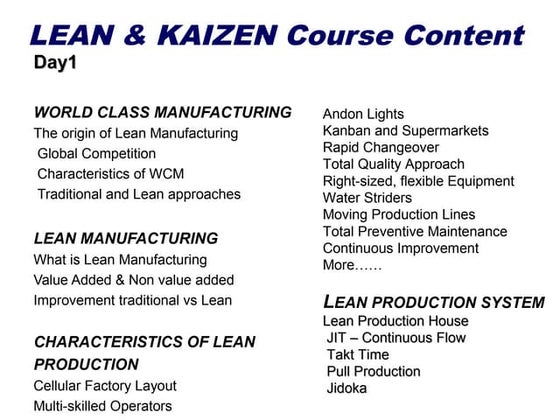 LEAN & KAIZEN Course Content

Day1

WORLD CLASS MANUFACTURING
The origin of Lean Manufacturing
Global Competition
Characteristics of WCM
Traditional and Lean approaches

LEAN MANUFACTURING
What is Lean Manufacturing
Value Added & Non value added
Improvement traditional vs Lean

CHARACTERISTICS OF LEAN PRODUCTION
Cellular Factory Layout
Multi-skilled Operators

Andon Lights
Kanban and Supermarkets
Rapid Changeover
Total Quality Approach
Right-sized, flexible Equipment
Water Striders
Moving Production Lines
Total Preventive Maintenance
Continuous Improvement
More……

LEAN PRODUCTION SYSTEM
Lean Production House
JIT – Continuous Flow
Takt Time
Pull Production
Jidoka